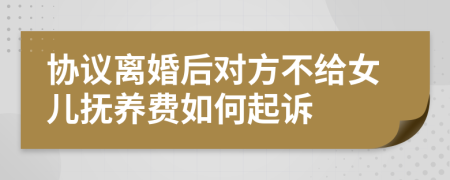 协议离婚后对方不给女儿抚养费如何起诉